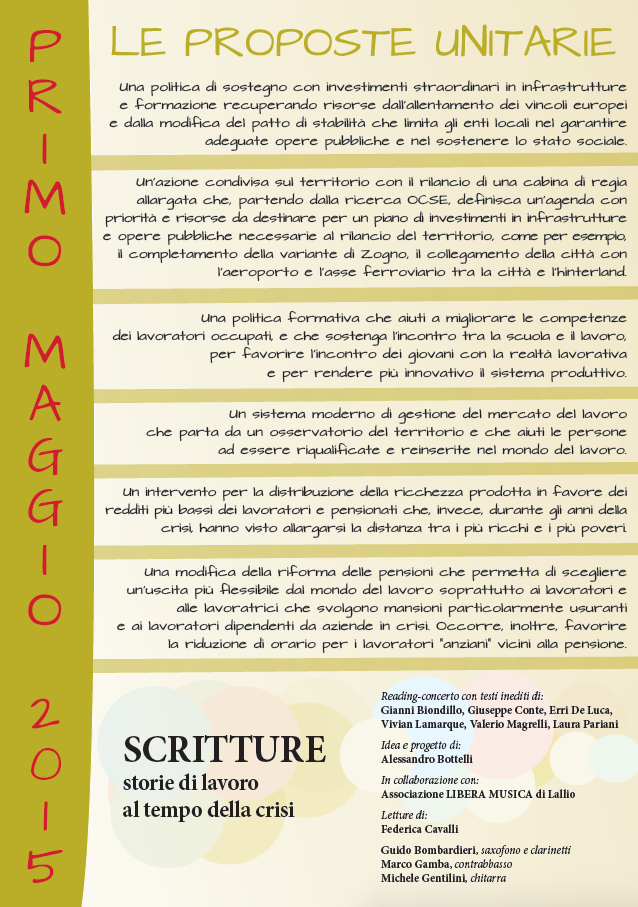 PRIMO MAGGIO 2015

LE PROPOSTE UNITARIE

Una politica di sostegno con investimenti straordinari in infrastrutture e formazione recuperando risorse dall'allentamento dei vincoli europei e dalla modifica del patto di stabilità che limita gli enti locali nel garantire adeguate opere pubbliche e nel sostenere lo stato sociale.

Un'azione condivisa sul territorio con il rilancio di una cabina di regia allargata che, partendo dalla ricerca OCSE, definisca un'agenda con priorità e risorse da destinare per un piano di investimenti in infrastrutture e opere pubbliche necessarie al rilancio del territorio, come per esempio, il completamento della variante di Zogno, il collegamento della città con l'aeroporto e l'asse ferroviario tra la città e l'hinterland.

Una politica formativa che aiuti a migliorare le competenze dei lavoratori occupati, e che sostenga l'incontro tra la scuola e il lavoro, per favorire l'incontro dei giovani con la realtà lavorativa e per rendere più innovativo il sistema produttivo.

Un sistema moderno di gestione del mercato del lavoro che parta da un osservatorio del territorio e che aiuti le persone ad essere riqualificate e reinserite nel mondo del lavoro.

Un intervento per la distribuzione della ricchezza prodotta in favore dei redditi più bassi dei lavoratori e pensionati che, invece, durante gli anni della crisi, hanno visto allargarsi la distanza tra i più ricchi e i più poveri.

Una modifica della riforma delle pensioni che permetta di scegliere un'uscita più flessibile dal mondo del lavoro soprattutto ai lavoratori e alle lavoratrici che svolgono mansioni particolarmente usuranti e ai lavoratori dipendenti da aziende in crisi. Occorre, inoltre, favorire la riduzione di orario per i lavoratori "anziani" vicini alla pensione.

SCRITTURE
storie di lavoro
al tempo della crisi

Reading-concerto con testi inediti di:
Gianni Biondillo, Giuseppe Conte, Erri De Luca, Vivian Lamarque, Valerio Magrelli, Laura Pariani

Idea e progetto di:
Alessandro Bottelli

In collaborazione con:
Associazione LIBERA MUSICA di Lallio

Letture di:
Federica Cavalli

Guido Bombardieri, saxofono e clarinetti
Marco Gamba, contrabbasso
Michele Gentilini, chitarra